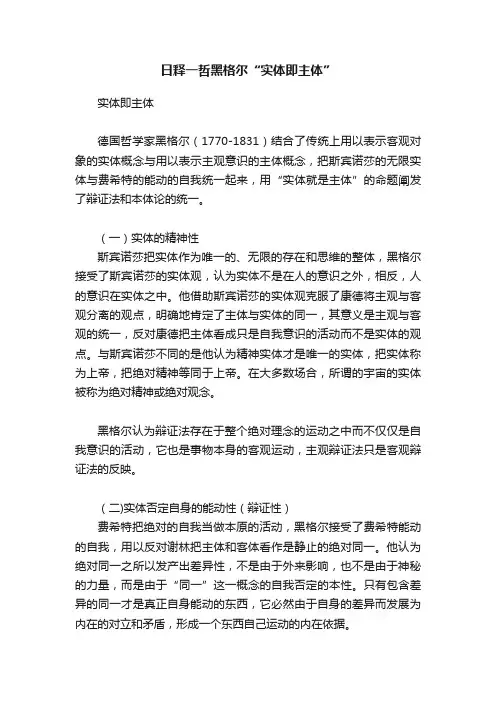 日释一哲黑格尔“实体即主体”

实体即主体

德国哲学家黑格尔（1770-1831）结合了传统上用以表示客观对象的实体概念与用以表示主观意识的主体概念，把斯宾诺莎的无限实体与费希特的能动的自我统一起来，用“实体就是主体”的命题阐发了辩证法和本体论的统一。

（一）实体的精神性

斯宾诺莎把实体作为唯一的、无限的存在和思维的整体，黑格尔接受了斯宾诺莎的实体观，认为实体不是在人的意识之外，相反，人的意识在实体之中。他借助斯宾诺莎的实体观克服了康德将主观与客观分离的观点，明确地肯定了主体与实体的同一，其意义是主观与客观的统一，反对康德把主体看成只是自我意识的活动而不是实体的观点。与斯宾诺莎不同的是他认为精神实体才是唯一的实体，把实体称为上帝，把绝对精神等同于上帝。在大多数场合，所谓的宇宙的实体被称为绝对精神或绝对观念。

黑格尔认为辩证法存在于整个绝对理念的运动之中而不仅仅是自我意识的活动，它也是事物本身的客观运动，主观辩证法只是客观辩证法的反映。

（二)实体否定自身的能动性（辩证性）

费希特把绝对的自我当做本原的活动，黑格尔接受了费希特能动的自我，用以反对谢林把主体和客体看作是静止的绝对同一。他认为绝对同一之所以发产出差异性，不是由于外来影响，也不是由于神秘的力量，而是由于“同一”这一概念的自我否定的本性。只有包含差异的同一才是真正自身能动的东西，它必然由于自身的差异而发展为内在的对立和矛盾，形成一个东西自己运动的内在依据。